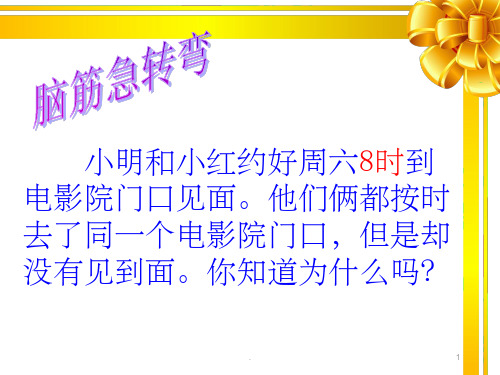 脑筋急转弯

小明和小红约好周六8时到电影院门口见面。他们俩都按时去了同一个电影院门口，但是却没有见到面。你知道为什么吗?

1